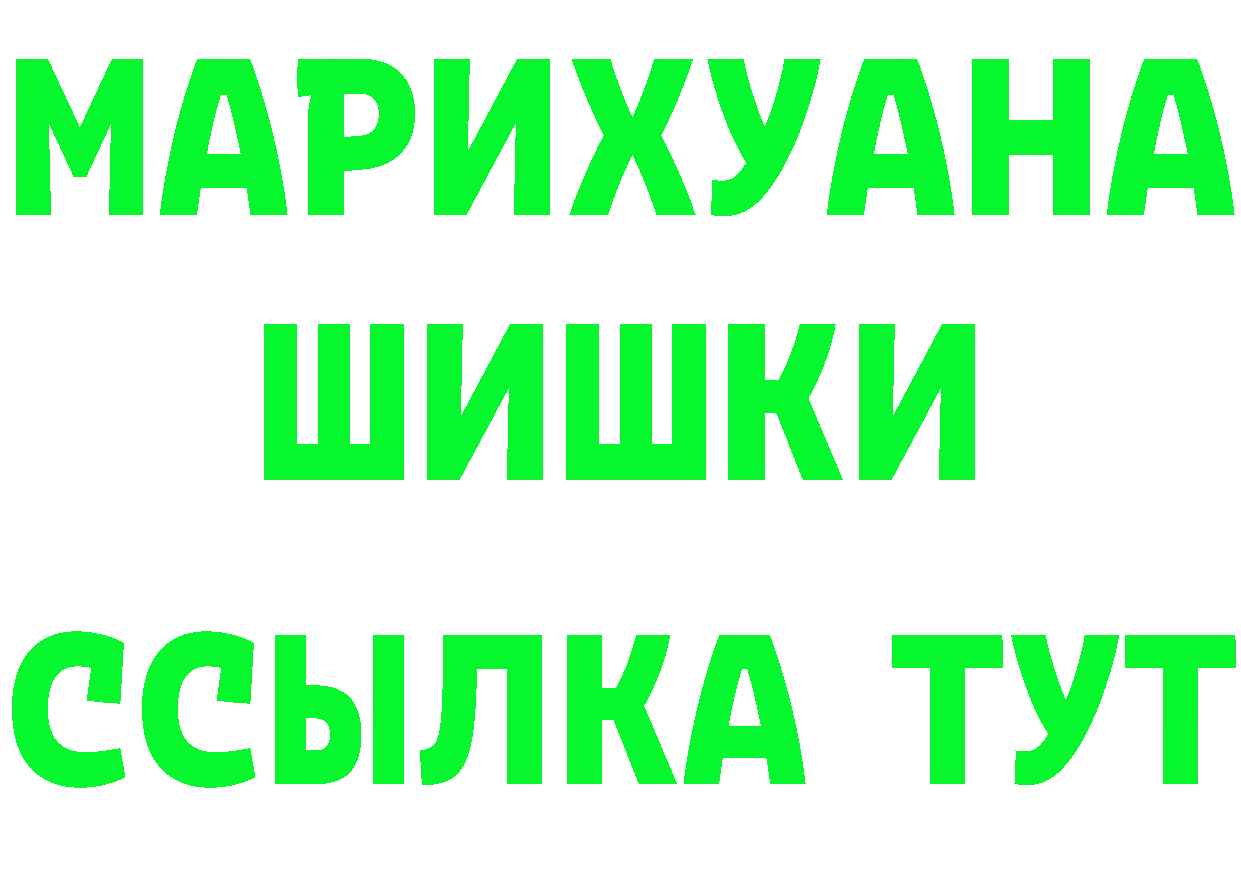 МАРИХУАНА
ШИШКИ
ССЫЛКА ТУТ